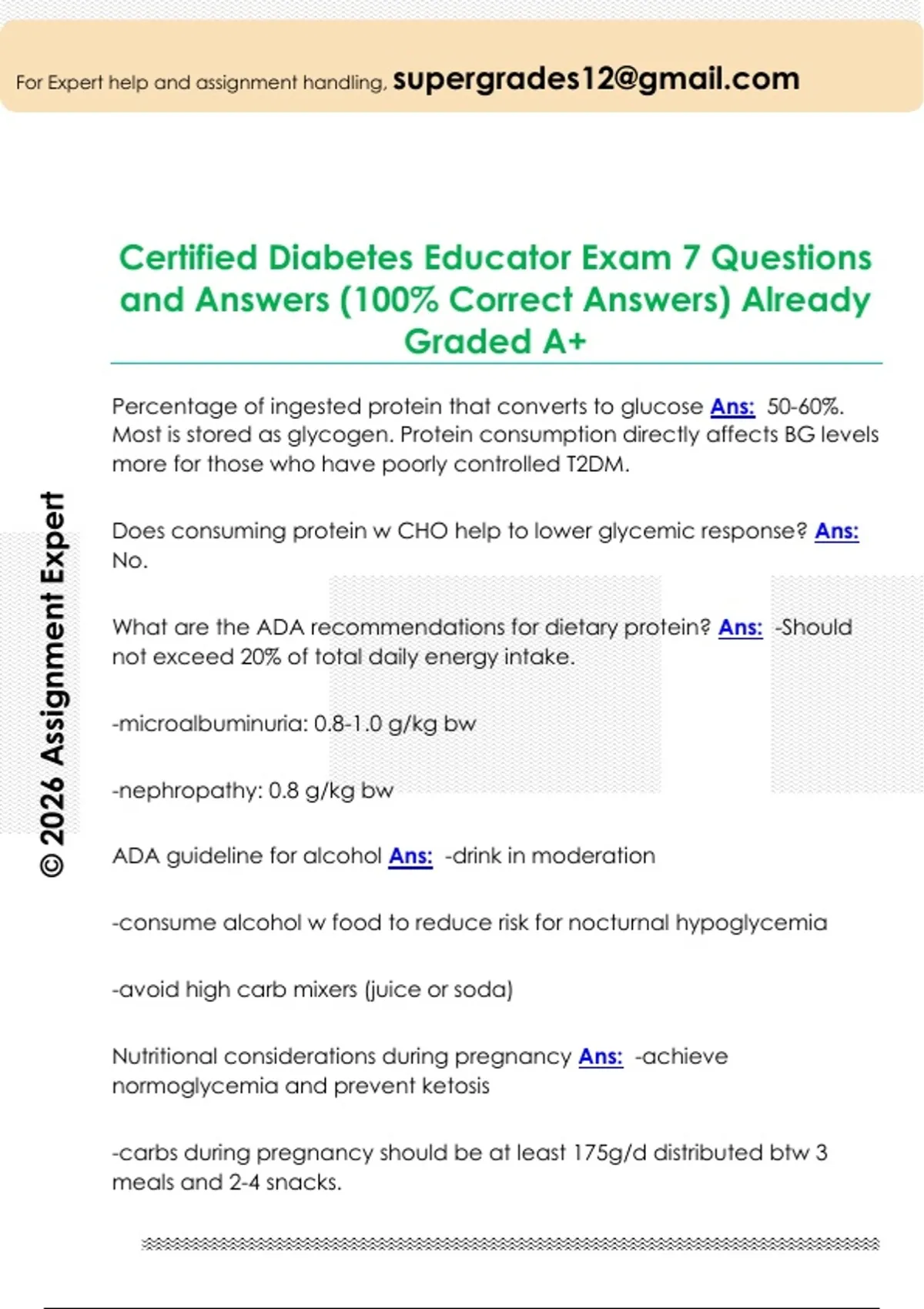 For Expert help and assignment handling, supergrades12@gmail.com

Certified Diabetes Educator Exam 7 Questions and Answers (100% Correct Answers) Already Graded A+

Percentage of ingested protein that converts to glucose Ans: 50-60%. Most is stored as glycogen. Protein consumption directly affects BG levels more for those who have poorly controlled T2DM.

Does consuming protein w CHO help to lower glycemic response? Ans: No.

What are the ADA recommendations for dietary protein? Ans: -Should not exceed 20% of total daily energy intake.

-microalbuminuria: 0.8-1.0 g/kg bw

-nephropathy: 0.8 g/kg bw

ADA guideline for alcohol Ans: -drink in moderation

-consume alcohol w food to reduce risk for nocturnal hypoglycemia

-avoid high carb mixers (juice or soda)

Nutritional considerations during pregnancy Ans: -achieve normoglycemia and prevent ketosis

-carbs during pregnancy should be at least 175g/d distributed btw 3 meals and 2-4 snacks.

© 2026 Assignment Expert